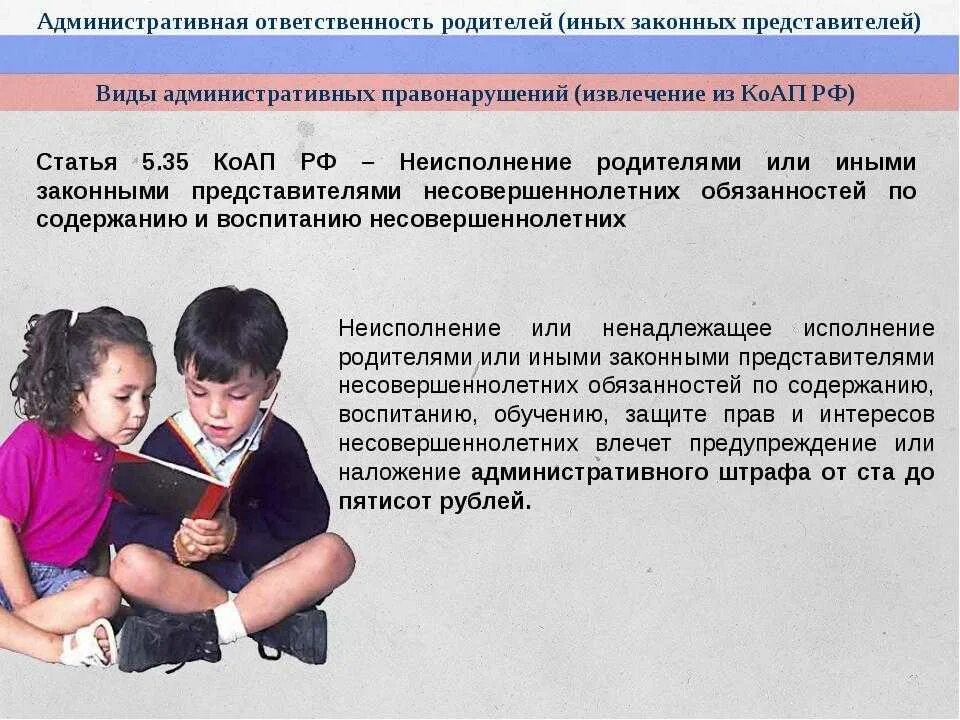 Административная ответственность родителей (иных законных представителей)

Виды административных правонарушений (извлечение из КоАП РФ)

Статья 5.35 КоАП РФ – Неисполнение родителями или иными законными представителями несовершеннолетних обязанностей по содержанию и воспитанию несовершеннолетних

Неисполнение или ненадлежащее исполнение родителями или иными законными представителями несовершеннолетних обязанностей по содержанию, воспитанию, обучению, защите прав и интересов несовершеннолетних влечет предупреждение или наложение административного штрафа от ста до пятисот рублей.